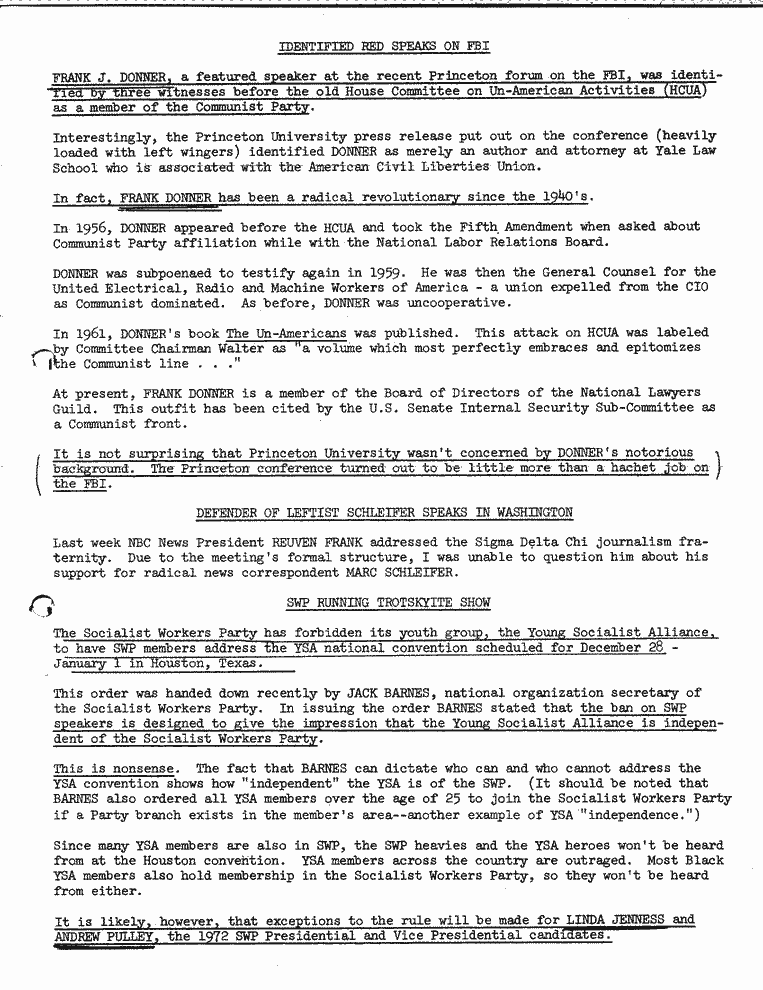 IDENTIFIED RED SPEAKS ON FBI

FRANK J. DONNER, a featured speaker at the recent Princeton forum on the FBI, was identified by three witnesses before the old House Committee on Un-American Activities (HCUA) as a member of the Communist Party.

Interestingly, the Princeton University press release put out on the conference (heavily loaded with left wingers) identified DONNER as merely an author and attorney at Yale Law School who is associated with the American Civil Liberties Union.

In fact, FRANK DONNER has been a radical revolutionary since the 1940's.

In 1956, DONNER appeared before the HCUA and took the Fifth Amendment when asked about Communist Party affiliation while with the National Labor Relations Board.

DONNER was subpoenaed to testify again in 1959. He was then the General Counsel for the United Electrical, Radio and Machine Workers of America - a union expelled from the CIO as Communist dominated. As before, DONNER was uncooperative.

In 1961, DONNER's book The Un-Americans was published. This attack on HCUA was labeled by Committee Chairman Walter as "a volume which most perfectly embraces and epitomizes the Communist line . . ."

At present, FRANK DONNER is a member of the Board of Directors of the National Lawyers Guild. This outfit has been cited by the U.S. Senate Internal Security Sub-Committee as a Communist front.

It is not surprising that Princeton University wasn't concerned by DONNER's notorious background. The Princeton conference turned out to be little more than a hachet job on the FBI.

DEFENDER OF LEFTIST SCHLEIFER SPEAKS IN WASHINGTON

Last week NBC News President REUVEN FRANK addressed the Sigma Delta Chi journalism fraternity. Due to the meeting's formal structure, I was unable to question him about his support for radical news correspondent MARC SCHLEIFER.

SWP RUNNING TROTSKYITE SHOW

The Socialist Workers Party has forbidden its youth group, the Young Socialist Alliance, to have SWP members address the YSA national convention scheduled for December 28 - January 1 in Houston, Texas.

This order was handed down recently by JACK BARNES, national organization secretary of the Socialist Workers Party. In issuing the order BARNES stated that the ban on SWP speakers is designed to give the impression that the Young Socialist Alliance is independent of the Socialist Workers Party.

This is nonsense. The fact that BARNES can dictate who can and who cannot address the YSA convention shows how "independent" the YSA is of the SWP. (It should be noted that BARNES also ordered all YSA members over the age of 25 to join the Socialist Workers Party if a Party branch exists in the member's area--another example of YSA "independence.")

Since many YSA members are also in SWP, the SWP heavies and the YSA heroes won't be heard from at the Houston convention. YSA members across the country are outraged. Most Black YSA members also hold membership in the Socialist Workers Party, so they won't be heard from either.

It is likely, however, that exceptions to the rule will be made for LINDA JENNESS and ANDREW PULLEY, the 1972 SWP Presidential and Vice Presidential candidates.